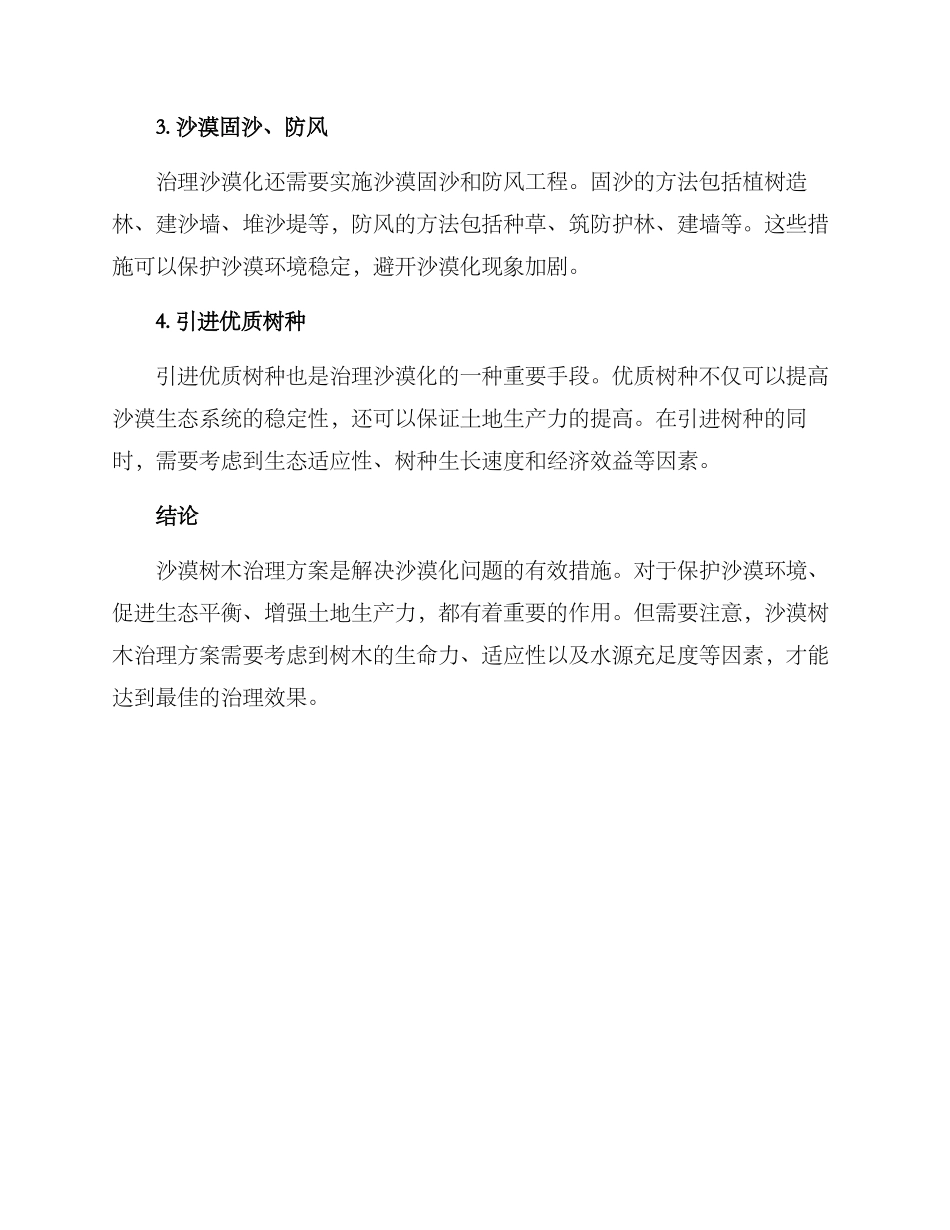 3. 沙漠固沙、防风

治理沙漠化还需要实施沙漠固沙和防风工程。固沙的方法包括植树造林、建沙墙、堆沙堤等，防风的方法包括种草、筑防护林、建墙等。这些措施可以保护沙漠环境稳定，避开沙漠化现象加剧。

4. 引进优质树种

引进优质树种也是治理沙漠化的一种重要手段。优质树种不仅可以提高沙漠生态系统的稳定性，还可以保证土地生产力的提高。在引进树种的同时，需要考虑到生态适应性、树种生长速度和经济效益等因素。

结论

沙漠树木治理方案是解决沙漠化问题的有效措施。对于保护沙漠环境、促进生态平衡、增强土地生产力，都有着重要的作用。但需要注意，沙漠树木治理方案需要考虑到树木的生命力、适应性以及水源充足度等因素，才能达到最佳的治理效果。